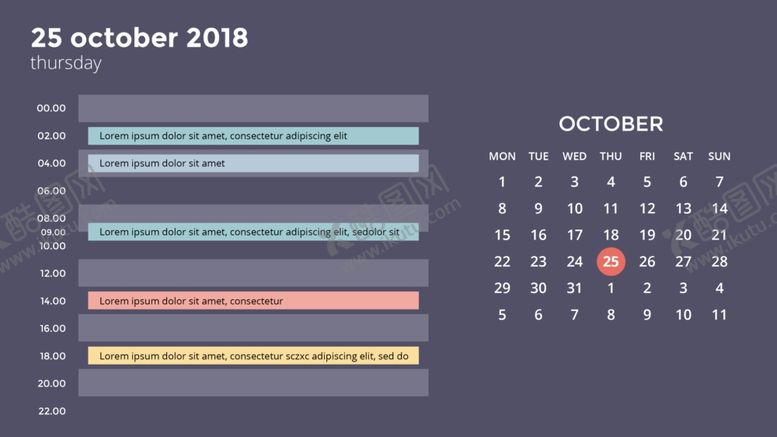 25 october 2018
thursday

00.00
02.00 Lorem ipsum dolor sit amet, consectetur adipiscing elit
04.00 Lorem ipsum dolor sit amet
06.00
08.00
09.00 Lorem ipsum dolor sit amet, consectetur adipiscing elit, sedolor sit
10.00
12.00
14.00 Lorem ipsum dolor sit amet, consectetur
16.00
18.00 Lorem ipsum dolor sit amet, consectetur sczxc adipiscing elit, sed do
20.00
22.00

OCTOBER

| MON | TUE | WED | THU | FRI | SAT | SUN |
|---|---|---|---|---|---|---|
| 1 | 2 | 3 | 4 | 5 | 6 | 7 |
| 8 | 9 | 10 | 11 | 12 | 13 | 14 |
| 15 | 16 | 17 | 18 | 19 | 20 | 21 |
| 22 | 23 | 24 | 25 | 26 | 27 | 28 |
| 29 | 30 | 31 | 1 | 2 | 3 | 4 |
| 5 | 6 | 7 | 8 | 9 | 10 | 11 |

酷图网 www.ikutu.com